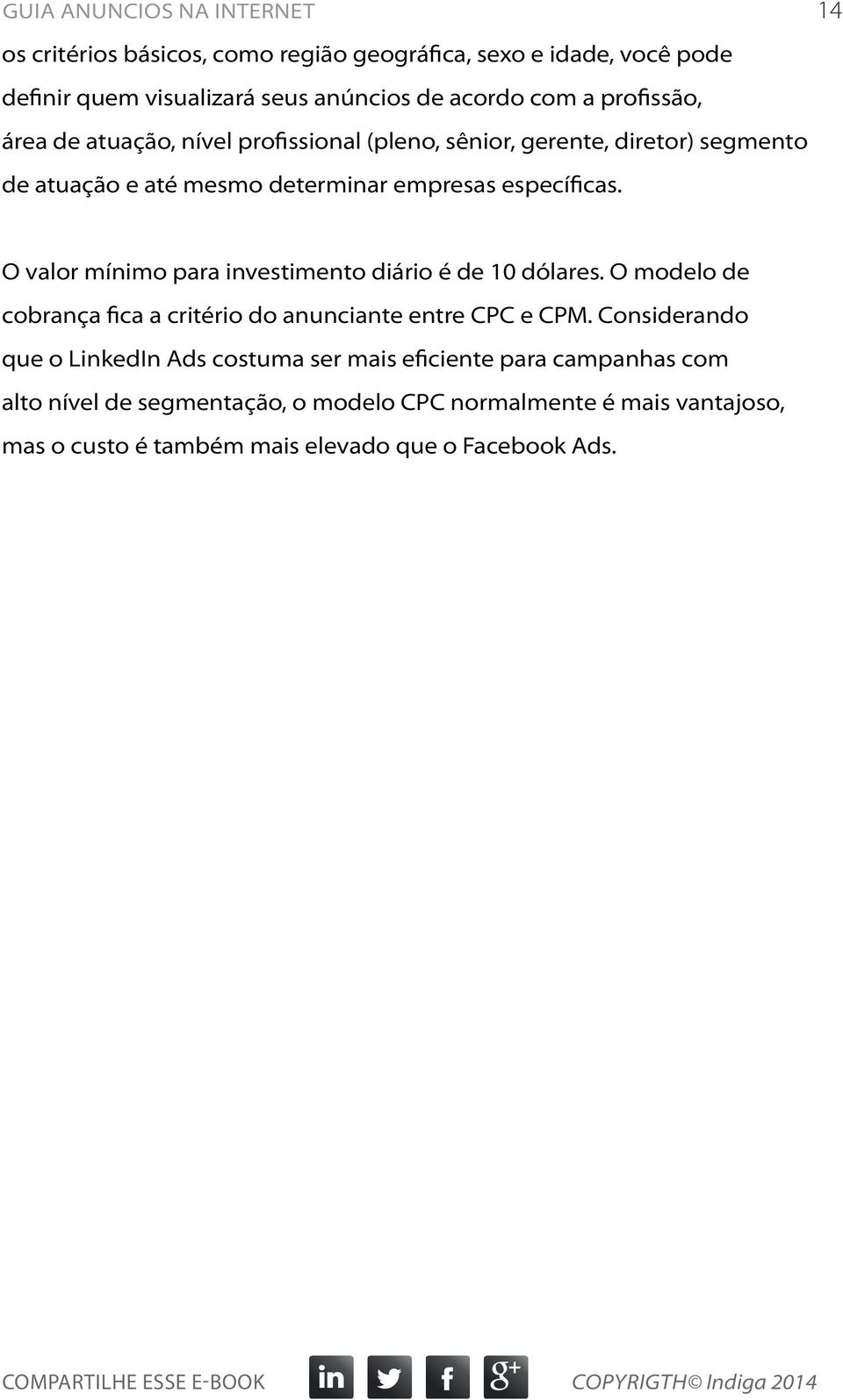 GUIA ANUNCIOS NA INTERNET

14

os critérios básicos, como região geográfica, sexo e idade, você pode definir quem visualizará seus anúncios de acordo com a profissão, área de atuação, nível profissional (pleno, sênior, gerente, diretor) segmento de atuação e até mesmo determinar empresas específicas.

O valor mínimo para investimento diário é de 10 dólares. O modelo de cobrança fica a critério do anunciante entre CPC e CPM. Considerando que o LinkedIn Ads costuma ser mais eficiente para campanhas com alto nível de segmentação, o modelo CPC normalmente é mais vantajoso, mas o custo é também mais elevado que o Facebook Ads.

COMPARTILHE ESSE E-BOOK

in

f

g+

COPYRIGTH© Indiga 2014